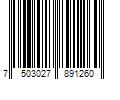 7 503027 891260